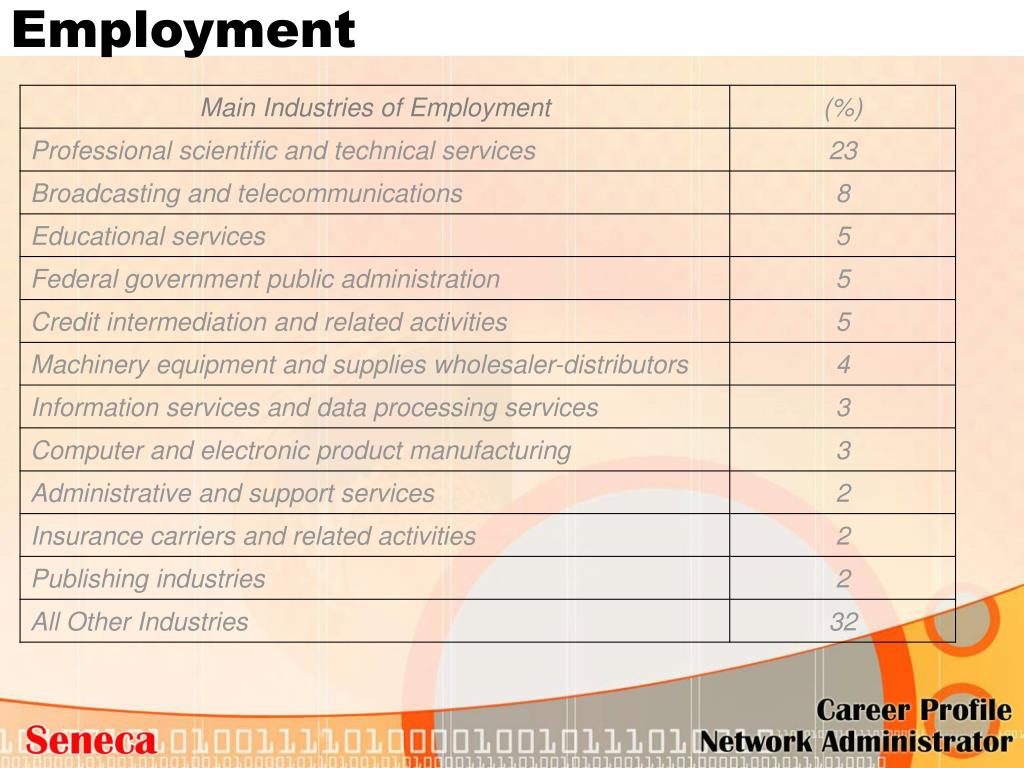 Employment

| Main Industries of Employment | (%) |
|---|---|
| Professional scientific and technical services | 23 |
| Broadcasting and telecommunications | 8 |
| Educational services | 5 |
| Federal government public administration | 5 |
| Credit intermediation and related activities | 5 |
| Machinery equipment and supplies wholesaler-distributors | 4 |
| Information services and data processing services | 3 |
| Computer and electronic product manufacturing | 3 |
| Administrative and support services | 2 |
| Insurance carriers and related activities | 2 |
| Publishing industries | 2 |
| All Other Industries | 32 |

Seneca

Career Profile
Network Administrator